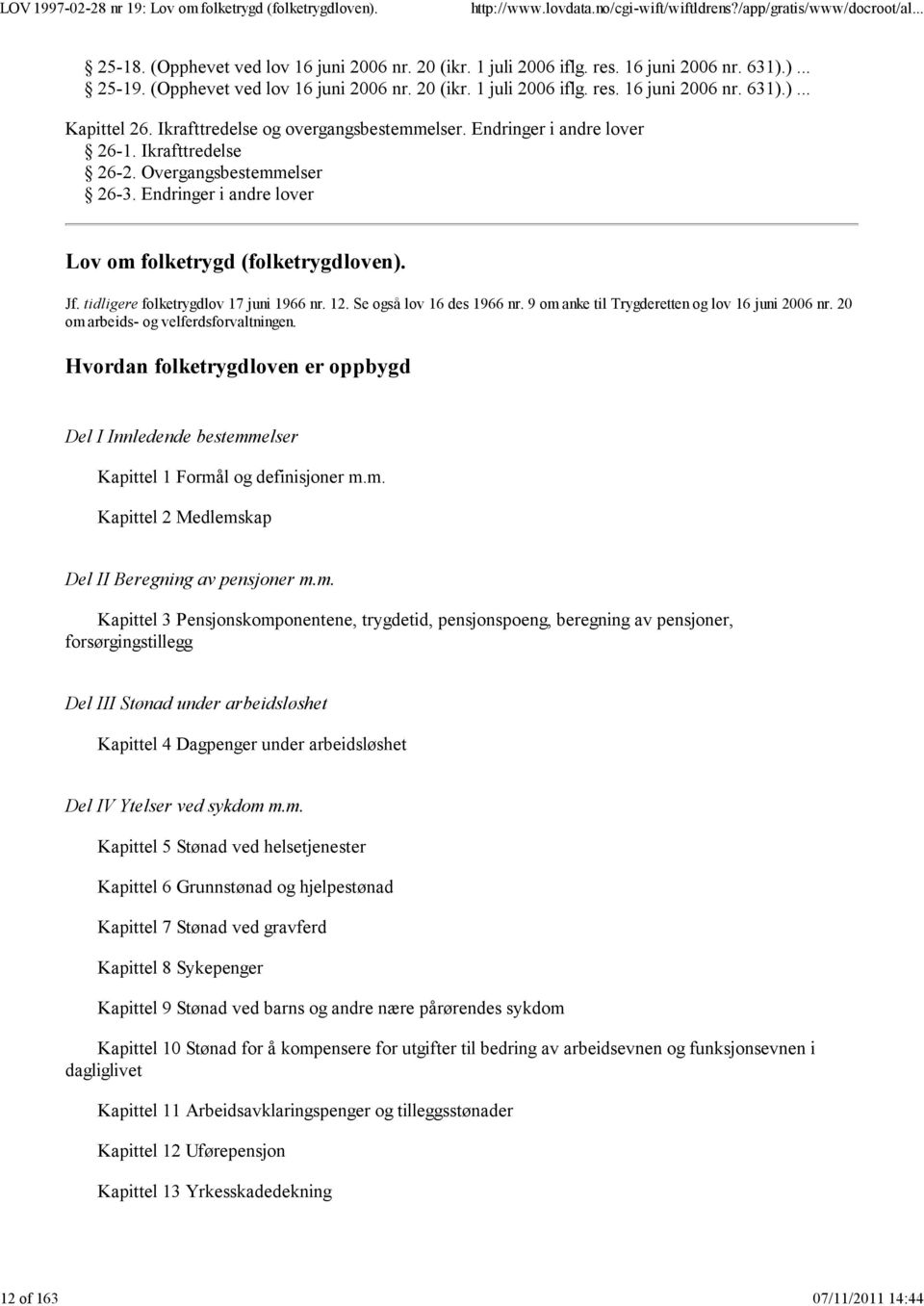 LOV 1997-02-28 nr 19: Lov om folketrygd (folketrygdloven). http://www.lovdata.no/cgi-wift/wiftldrens?/app/gratis/www/docroot/al...

25-18. (Opphevet ved lov 16 juni 2006 nr. 20 (ikr. 1 juli 2006 iflg. res. 16 juni 2006 nr. 631).) ...
25-19. (Opphevet ved lov 16 juni 2006 nr. 20 (ikr. 1 juli 2006 iflg. res. 16 juni 2006 nr. 631).) ...
Kapittel 26. Ikrafttredelse og overgangsbestemmelser. Endringer i andre lover
26-1. Ikrafttredelse
26-2. Overgangsbestemmelser
26-3. Endringer i andre lover

Lov om folketrygd (folketrygdloven).

Jf. tidligere folketrygdlov 17 juni 1966 nr. 12. Se også lov 16 des 1966 nr. 9 om anke til Trygderetten og lov 16 juni 2006 nr. 20 om arbeids- og velferdsforvaltningen.

Hvordan folketrygdloven er oppbygd

Del I Innledende bestemmelser

Kapittel 1 Formål og definisjoner m.m.

Kapittel 2 Medlemskap

Del II Beregning av pensjoner m.m.

Kapittel 3 Pensjonskomponentene, trygdetid, pensjonspoeng, beregning av pensjoner, forsørgingstillegg

Del III Stønad under arbeidsløshet

Kapittel 4 Dagpenger under arbeidsløshet

Del IV Ytelser ved sykdom m.m.

Kapittel 5 Stønad ved helsetjenester

Kapittel 6 Grunnstønad og hjelpestønad

Kapittel 7 Stønad ved gravferd

Kapittel 8 Sykepenger

Kapittel 9 Stønad ved barns og andre nære pårørendes sykdom

Kapittel 10 Stønad for å kompensere for utgifter til bedring av arbeidsevnen og funksjonsevnen i dagliglivet

Kapittel 11 Arbeidsavklaringspenger og tilleggsstønader

Kapittel 12 Uførepensjon

Kapittel 13 Yrkesskadedekning

12 of 163 07/11/2011 14:44